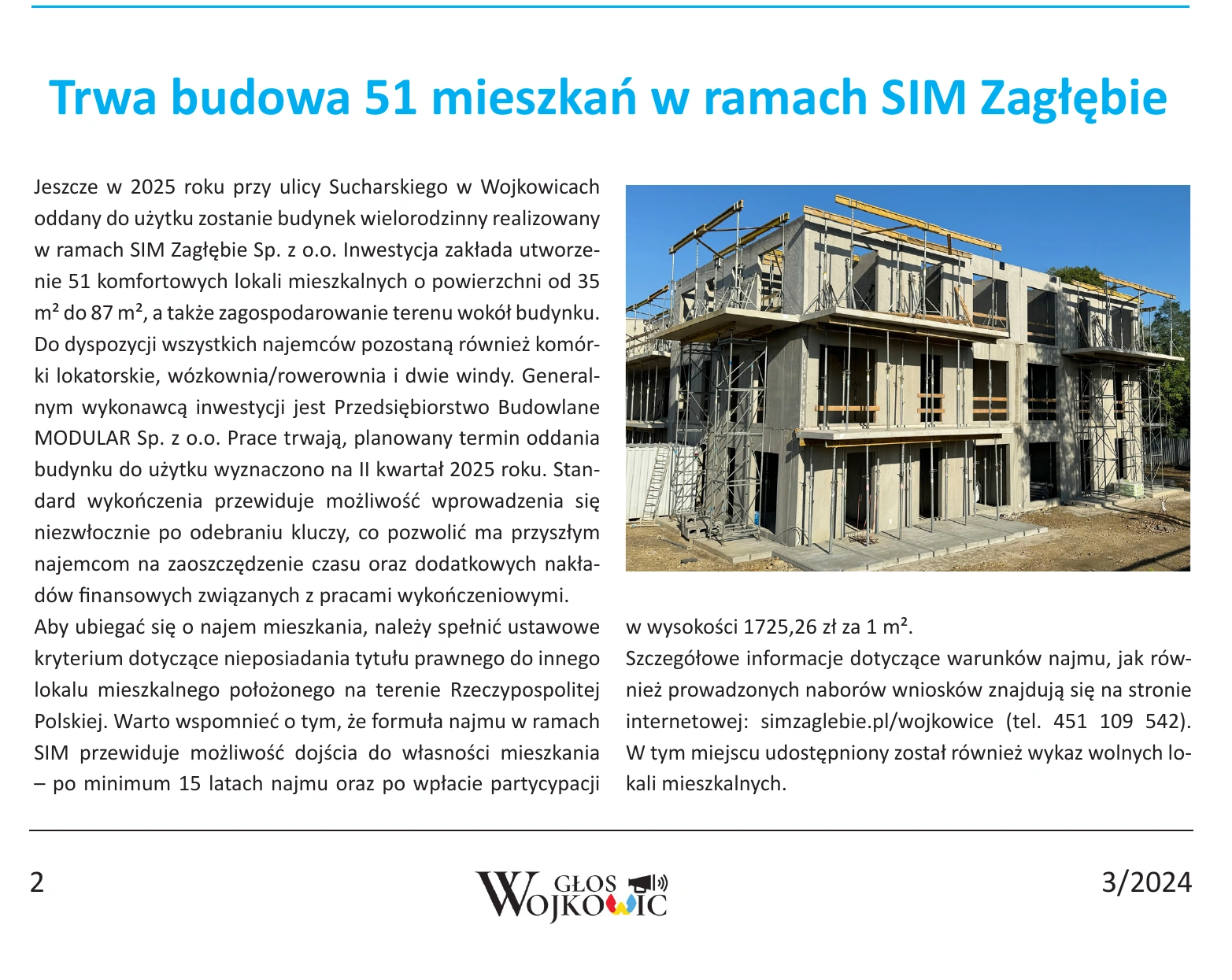 Trwa budowa 51 mieszkań w ramach SIM Zagłębie

Jeszcze w 2025 roku przy ulicy Sucharskiego w Wojkowicach oddany do użytku zostanie budynek wielorodzinny realizowany w ramach SIM Zagłębie Sp. z o.o. Inwestycja zakłada utworzenie 51 komfortowych lokali mieszkalnych o powierzchni od 35 m² do 87 m², a także zagospodarowanie terenu wokół budynku. Do dyspozycji wszystkich najemców pozostaną również komórki lokatorskie, wózkownia/rowerownia i dwie windy. Generalnym wykonawcą inwestycji jest Przedsiębiorstwo Budowlane MODULAR Sp. z o.o. Prace trwają, planowany termin oddania budynku do użytku wyznaczono na II kwartał 2025 roku. Standard wykończenia przewiduje możliwość wprowadzenia się niezwłocznie po odebraniu kluczy, co pozwolić ma przyszłym najemcom na zaoszczędzenie czasu oraz dodatkowych nakładów finansowych związanych z pracami wykończeniowymi.
Aby ubiegać się o najem mieszkania, należy spełnić ustawowe kryterium dotyczące nieposiadania tytułu prawnego do innego lokalu mieszkalnego położonego na terenie Rzeczypospolitej Polskiej. Warto wspomnieć o tym, że formuła najmu w ramach SIM przewiduje możliwość dojścia do własności mieszkania – po minimum 15 latach najmu oraz po wpłacie partycypacji w wysokości 1725,26 zł za 1 m².
Szczegółowe informacje dotyczące warunków najmu, jak również prowadzonych naborów wniosków znajdują się na stronie internetowej: simzaglebie.pl/wojkowice (tel. 451 109 542). W tym miejscu udostępniony został również wykaz wolnych lokali mieszkalnych.

2

GŁOS WOJKOWIC

3/2024